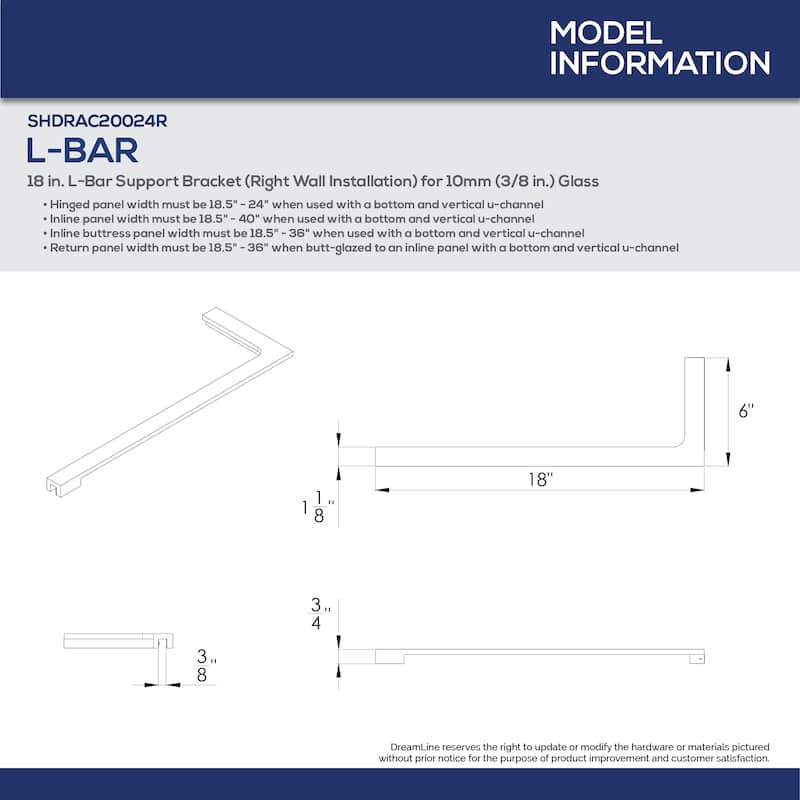 MODEL INFORMATION

SHDRAC20024R
L-BAR
18 in. L-Bar Support Bracket (Right Wall Installation) for 10mm (3/8 in.) Glass

• Hinged panel width must be 18.5" - 24" when used with a bottom and vertical u-channel
• Inline panel width must be 18.5" - 40" when used with a bottom and vertical u-channel
• Inline buttress panel width must be 18.5" - 36" when used with a bottom and vertical u-channel
• Return panel width must be 18.5" - 36" when butt-glazed to an inline panel with a bottom and vertical u-channel

6"
18"
$1\frac{1}{8}$"

$\frac{3}{4}$"
$\frac{3}{8}$"

DreamLine reserves the right to update or modify the hardware or materials pictured without prior notice for the purpose of product improvement and customer satisfaction.